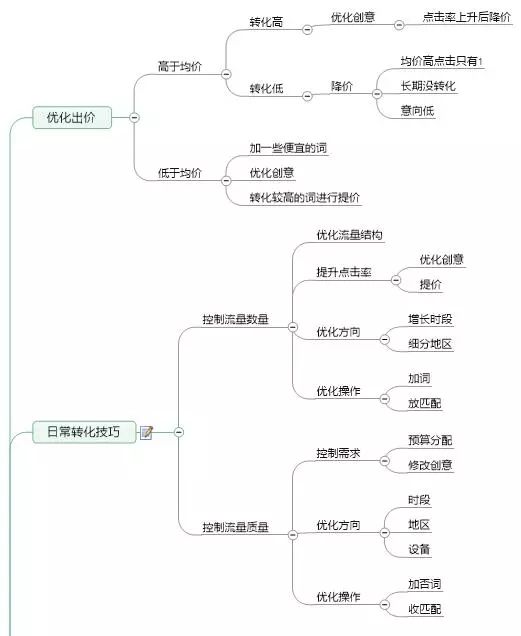 优化出价
高于均价
转化高
优化创意
点击率上升后降价
转化低
降价
均价高点击只有1
长期没转化
意向低
低于均价
加一些便宜的词
优化创意
转化较高的词进行提价

日常转化技巧
控制流量数量
优化流量结构
提升点击率
优化创意
提价
优化方向
增长时段
细分地区
优化操作
加词
放匹配
控制流量质量
控制需求
预算分配
修改创意
优化方向
时段
地区
设备
优化操作
加否词
收匹配